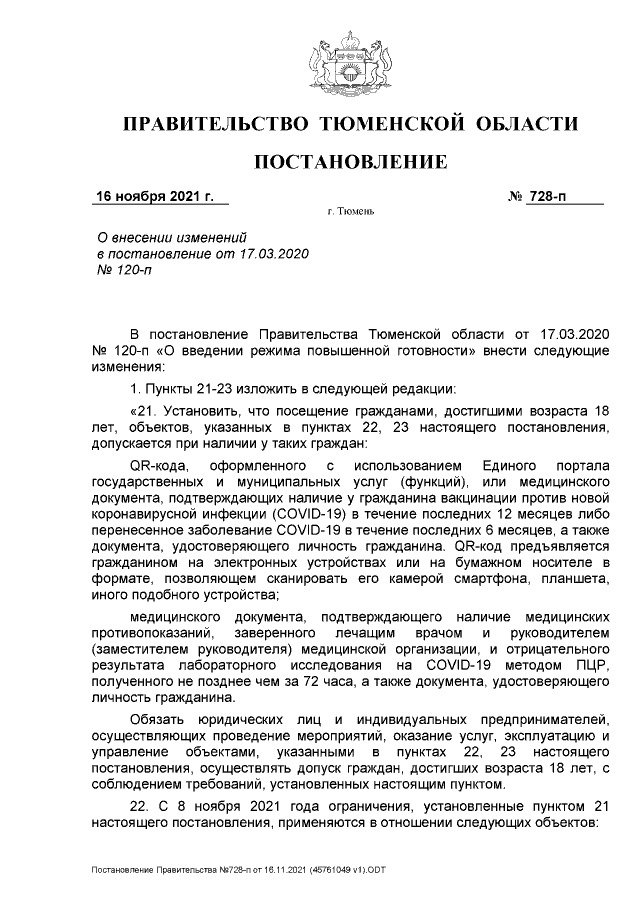 ПРАВИТЕЛЬСТВО ТЮМЕНСКОЙ ОБЛАСТИ

ПОСТАНОВЛЕНИЕ

16 ноября 2021 г.

№ 728-п

г. Тюмень

О внесении изменений в постановление от 17.03.2020 № 120-п

В постановление Правительства Тюменской области от 17.03.2020 № 120-п «О введении режима повышенной готовности» внести следующие изменения:

1. Пункты 21-23 изложить в следующей редакции:

«21. Установить, что посещение гражданами, достигшими возраста 18 лет, объектов, указанных в пунктах 22, 23 настоящего постановления, допускается при наличии у таких граждан:

QR-кода, оформленного с использованием Единого портала государственных и муниципальных услуг (функций), или медицинского документа, подтверждающих наличие у гражданина вакцинации против новой коронавирусной инфекции (COVID-19) в течение последних 12 месяцев либо перенесенное заболевание COVID-19 в течение последних 6 месяцев, а также документа, удостоверяющего личность гражданина. QR-код предъявляется гражданином на электронных устройствах или на бумажном носителе в формате, позволяющем сканировать его камерой смартфона, планшета, иного подобного устройства;

медицинского документа, подтверждающего наличие медицинских противопоказаний, заверенного лечащим врачом и руководителем (заместителем руководителя) медицинской организации, и отрицательного результата лабораторного исследования на COVID-19 методом ПЦР, полученного не позднее чем за 72 часа, а также документа, удостоверяющего личность гражданина.

Обязать юридических лиц и индивидуальных предпринимателей, осуществляющих проведение мероприятий, оказание услуг, эксплуатацию и управление объектами, указанными в пунктах 22, 23 настоящего постановления, осуществлять допуск граждан, достигших возраста 18 лет, с соблюдением требований, установленных настоящим пунктом.

22. С 8 ноября 2021 года ограничения, установленные пунктом 21 настоящего постановления, применяются в отношении следующих объектов:

Постановление Правительства №728-п от 16.11.2021 (45761049 v1).ODT